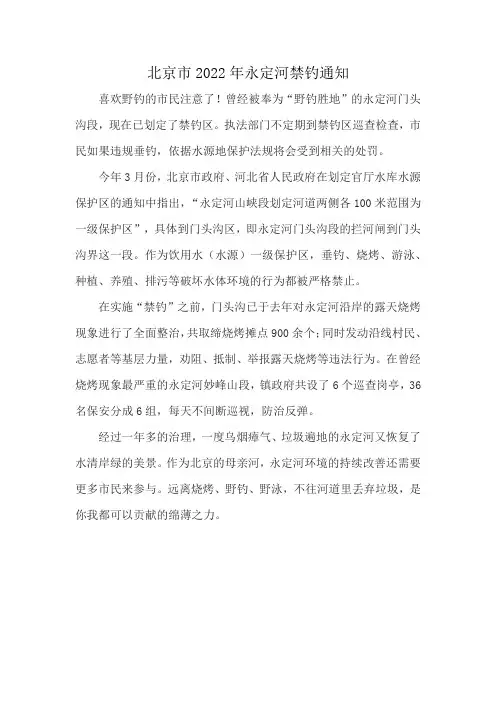 北京市2022年永定河禁钓通知

喜欢野钓的市民注意了！曾经被奉为“野钓胜地”的永定河门头沟段，现在已划定了禁钓区。执法部门不定期到禁钓区巡查检查，市民如果违规垂钓，依据水源地保护法规将会受到相关的处罚。

今年3月份，北京市政府、河北省人民政府在划定官厅水库水源保护区的通知中指出，“永定河山峡段划定河道两侧各100米范围为一级保护区”，具体到门头沟区，即永定河门头沟段的拦河闸到门头沟界这一段。作为饮用水（水源）一级保护区，垂钓、烧烤、游泳、种植、养殖、排污等破坏水体环境的行为都被严格禁止。

在实施“禁钓”之前，门头沟已于去年对永定河沿岸的露天烧烤现象进行了全面整治，共取缔烧烤摊点900余个；同时发动沿线村民、志愿者等基层力量，劝阻、抵制、举报露天烧烤等违法行为。在曾经烧烤现象最严重的永定河妙峰山段，镇政府共设了6个巡查岗亭，36名保安分成6组，每天不间断巡视，防治反弹。

经过一年多的治理，一度乌烟瘴气、垃圾遍地的永定河又恢复了水清岸绿的美景。作为北京的母亲河，永定河环境的持续改善还需要更多市民来参与。远离烧烤、野钓、野泳，不往河道里丢弃垃圾，是你我都可以贡献的绵薄之力。